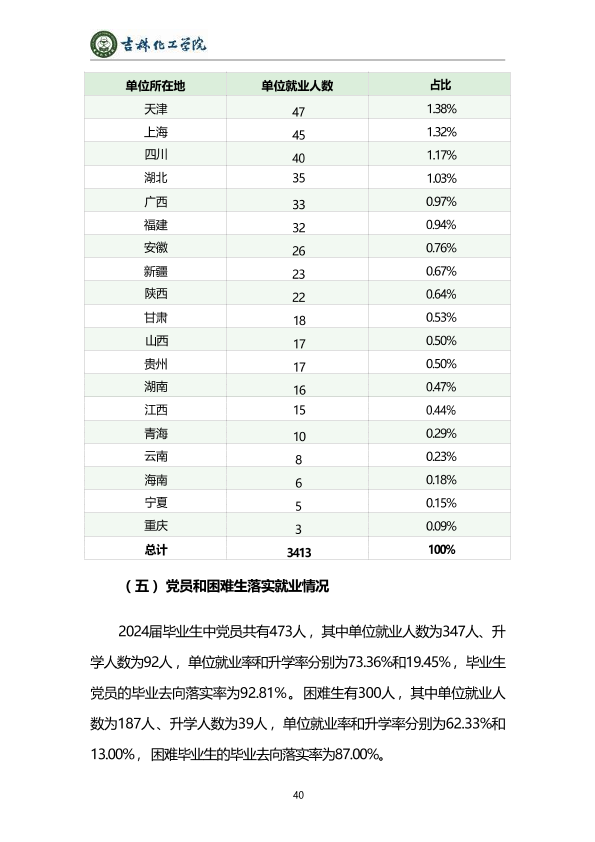 吉林化工学院

| 单位所在地 | 单位就业人数 | 占比 |
|---|---|---|
| 天津 | 47 | 1.38% |
| 上海 | 45 | 1.32% |
| 四川 | 40 | 1.17% |
| 湖北 | 35 | 1.03% |
| 广西 | 33 | 0.97% |
| 福建 | 32 | 0.94% |
| 安徽 | 26 | 0.76% |
| 新疆 | 23 | 0.67% |
| 陕西 | 22 | 0.64% |
| 甘肃 | 18 | 0.53% |
| 山西 | 17 | 0.50% |
| 贵州 | 17 | 0.50% |
| 湖南 | 16 | 0.47% |
| 江西 | 15 | 0.44% |
| 青海 | 10 | 0.29% |
| 云南 | 8 | 0.23% |
| 海南 | 6 | 0.18% |
| 宁夏 | 5 | 0.15% |
| 重庆 | 3 | 0.09% |
| 总计 | 3413 | 100% |

（五）党员和困难生落实就业情况

2024届毕业生中党员共有473人，其中单位就业人数为347人、升学人数为92人，单位就业率和升学率分别为73.36%和19.45%，毕业生党员的毕业去向落实率为92.81%。困难生有300人，其中单位就业人数为187人、升学人数为39人，单位就业率和升学率分别为62.33%和13.00%，困难毕业生的毕业去向落实率为87.00%。

40